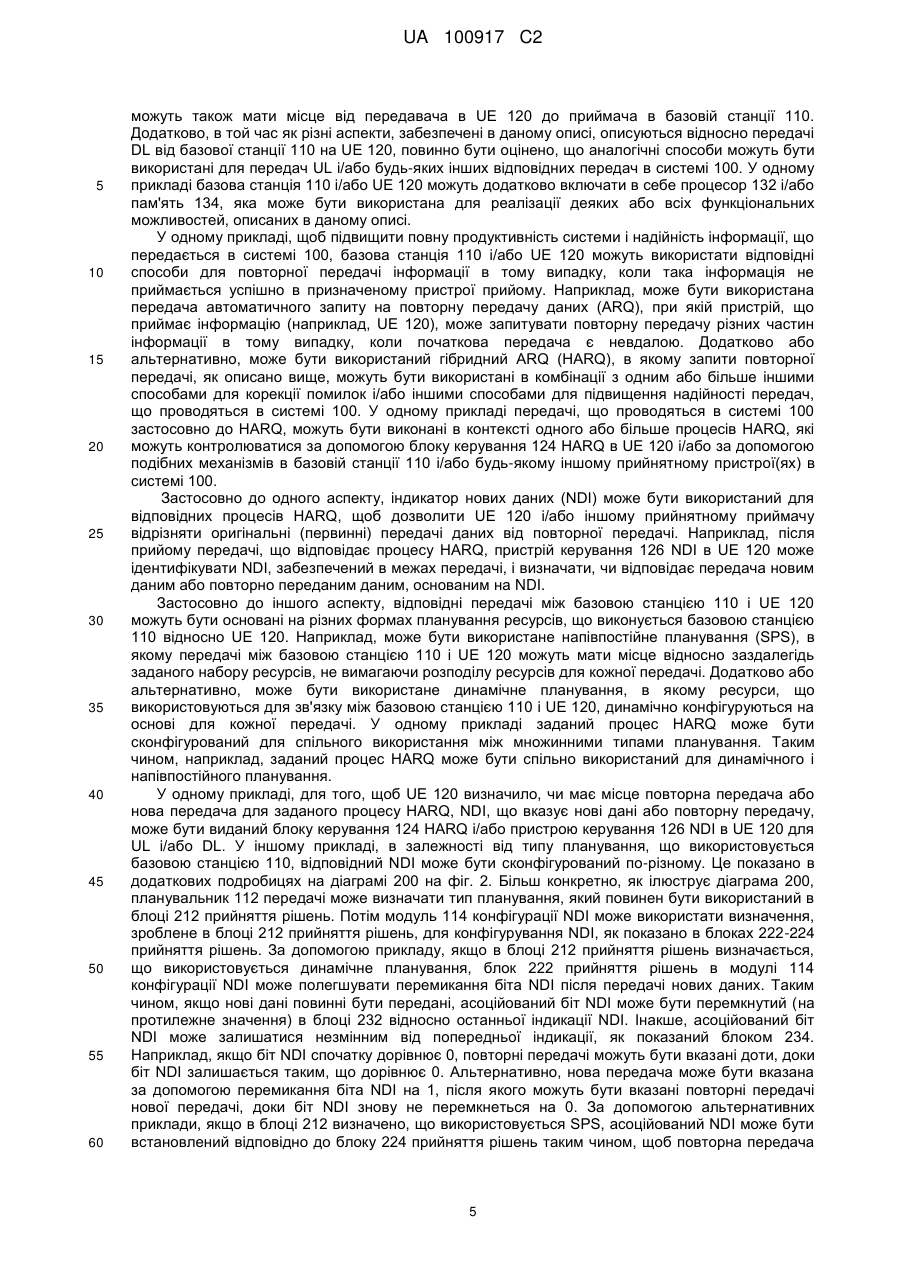 UA 100917 C2

можуть також мати місце від передавача в UE 120 до приймача в базовій станції 110. Додатково, в той час як різні аспекти, забезпечені в даному описі, описуються відносно передачі DL від базової станції 110 на UE 120, повинно бути оцінено, що аналогічні способи можуть бути використані для передач UL і/або будь-яких інших відповідних передач в системі 100. У одному
5 прикладі базова станція 110 і/або UE 120 можуть додатково включати в себе процесор 132 і/або пам'ять 134, яка може бути використана для реалізації деяких або всіх функціональних можливостей, описаних в даному описі.

У одному прикладі, щоб підвищити повну продуктивність системи і надійність інформації, що передається в системі 100, базова станція 110 і/або UE 120 можуть використати відповідні
10 способи для повторної передачі інформації в тому випадку, коли така інформація не приймається успішно в призначеному пристрої прийому. Наприклад, може бути використана передача автоматичного запиту на повторну передачу даних (ARQ), при якій пристрій, що приймає інформацію (наприклад, UE 120), може запитувати повторну передачу різних частин інформації в тому випадку, коли початкова передача є невдалою. Додатково або
15 альтернативно, може бути використаний гібридний ARQ (HARQ), в якому запити повторної передачі, як описано вище, можуть бути використані в комбінації з одним або більше іншими способами для корекції помилок і/або іншими способами для підвищення надійності передач, що проводяться в системі 100. У одному прикладі передачі, що проводяться в системі 100 застосовно до HARQ, можуть бути виконані в контексті одного або більше процесів HARQ, які
20 можуть контролюватися за допомогою блоку керування 124 HARQ в UE 120 і/або за допомогою подібних механізмів в базовій станції 110 і/або будь-якому іншому прийнятному пристрої(ях) в системі 100.

Застосовно до одного аспекту, індикатор нових даних (NDI) може бути використаний для відповідних процесів HARQ, щоб дозволити UE 120 і/або іншому прийнятному приймачу
25 відрізняти оригінальні (первинні) передачі даних від повторної передачі. Наприклад, після прийому передачі, що відповідає процесу HARQ, пристрій керування 126 NDI в UE 120 може ідентифікувати NDI, забезпечений в межах передачі, і визначати, чи відповідає передача новим даним або повторно переданим даним, основаним на NDI.

Застосовно до іншого аспекту, відповідні передачі між базовою станцією 110 і UE 120
30 можуть бути основані на різних формах планування ресурсів, що виконується базовою станцією 110 відносно UE 120. Наприклад, може бути використане напівпостійне планування (SPS), в якому передачі між базовою станцією 110 і UE 120 можуть мати місце відносно заздалегідь заданого набору ресурсів, не вимагаючи розподілу ресурсів для кожної передачі. Додатково або альтернативно, може бути використане динамічне планування, в якому ресурси, що
35 використовуються для зв'язку між базовою станцією 110 і UE 120, динамічно конфігуруються на основі для кожної передачі. У одному прикладі заданий процес HARQ може бути сконфігурований для спільного використання між множинними типами планування. Таким чином, наприклад, заданий процес HARQ може бути спільно використаний для динамічного і напівпостійного планування.
40 У одному прикладі, для того, щоб UE 120 визначило, чи має місце повторна передача або нова передача для заданого процесу HARQ, NDI, що вказує нові дані або повторну передачу, може бути виданий блоку керування 124 HARQ і/або пристрою керування 126 NDI в UE 120 для UL і/або DL. У іншому прикладі, в залежності від типу планування, що використовується базовою станцією 110, відповідний NDI може бути сконфігурований по-різному. Це показано в
45 додаткових подробицях на діаграмі 200 на фіг. 2. Більш конкретно, як ілюструє діаграма 200, планувальник 112 передачі може визначати тип планування, який повинен бути використаний в блоці 212 прийняття рішень. Потім модуль 114 конфігурації NDI може використати визначення, зроблене в блоці 212 прийняття рішень, для конфігурування NDI, як показано в блоках 222-224 прийняття рішень. За допомогою прикладу, якщо в блоці 212 прийняття рішень визначається,
50 що використовується динамічне планування, блок 222 прийняття рішень в модулі 114 конфігурації NDI може полегшувати перемикання біта NDI після передачі нових даних. Таким чином, якщо нові дані повинні бути передані, асоційований біт NDI може бути перемкнутий (на протилежне значення) в блоці 232 відносно останньої індикації NDI. Інакше, асоційований біт NDI може залишатися незмінним від попередньої індикації, як показаний блоком 234.
55 Наприклад, якщо біт NDI спочатку дорівнює 0, повторні передачі можуть бути вказані доти, доки біт NDI залишається таким, що дорівнює 0. Альтернативно, нова передача може бути вказана за допомогою перемикання біта NDI на 1, після якого можуть бути вказані повторні передачі нової передачі, доки біт NDI знову не перемкнеться на 0. За допомогою альтернативних приклади, якщо в блоці 212 визначено, що використовується SPS, асоційований NDI може бути
60 встановлений відповідно до блоку 224 прийняття рішень таким чином, щоб повторна передача

5